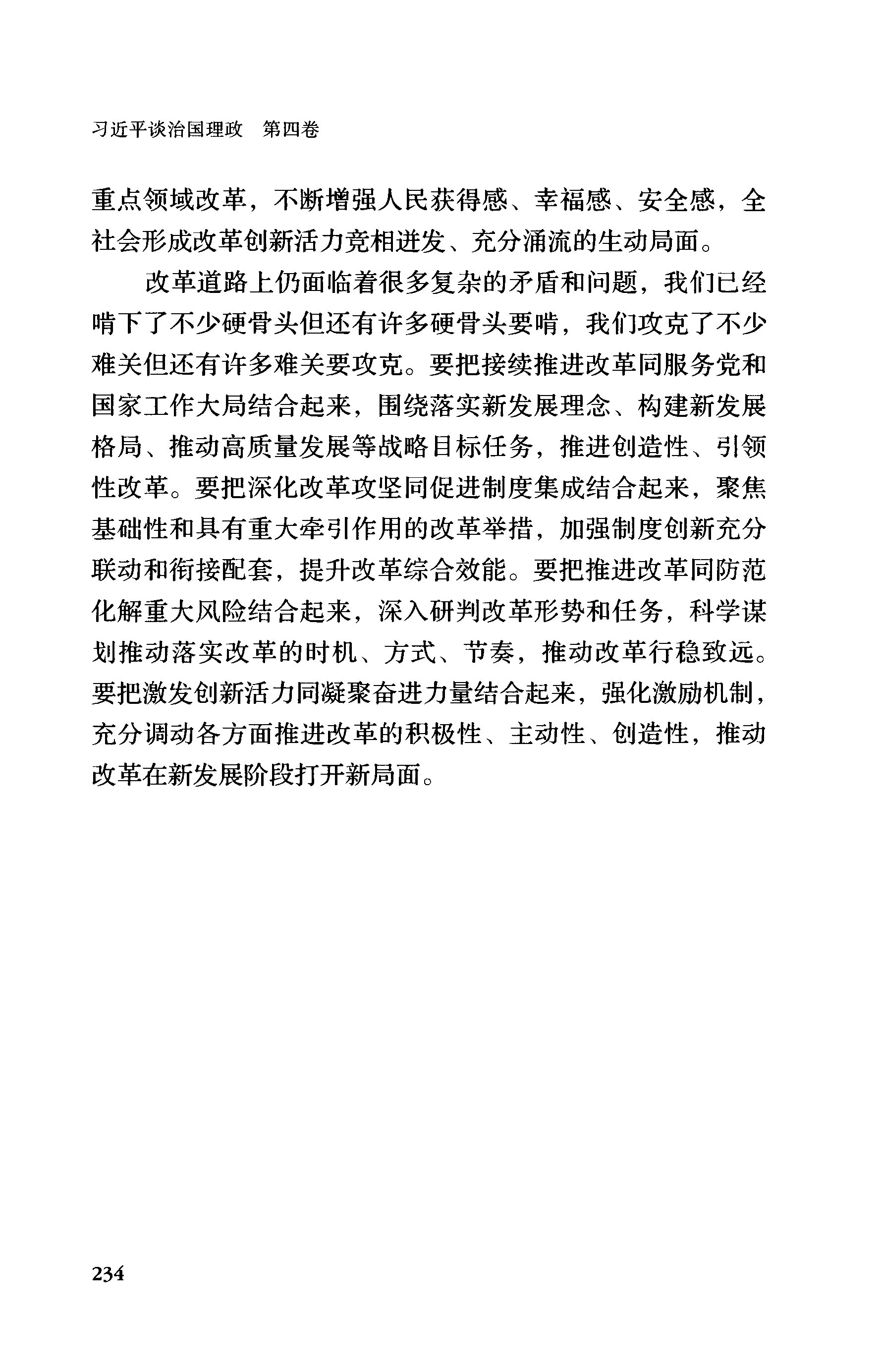 习近平谈治国理政　第四卷

重点领域改革，不断增强人民获得感、幸福感、安全感，全社会形成改革创新活力竞相迸发、充分涌流的生动局面。

改革道路上仍面临着很多复杂的矛盾和问题，我们已经啃下了不少硬骨头但还有许多硬骨头要啃，我们攻克了不少难关但还有许多难关要攻克。要把接续推进改革同服务党和国家工作大局结合起来，围绕落实新发展理念、构建新发展格局、推动高质量发展等战略目标任务，推进创造性、引领性改革。要把深化改革攻坚同促进制度集成结合起来，聚焦基础性和具有重大牵引作用的改革举措，加强制度创新充分联动和衔接配套，提升改革综合效能。要把推进改革同防范化解重大风险结合起来，深入研判改革形势和任务，科学谋划推动落实改革的时机、方式、节奏，推动改革行稳致远。要把激发创新活力同凝聚奋进力量结合起来，强化激励机制，充分调动各方面推进改革的积极性、主动性、创造性，推动改革在新发展阶段打开新局面。

234